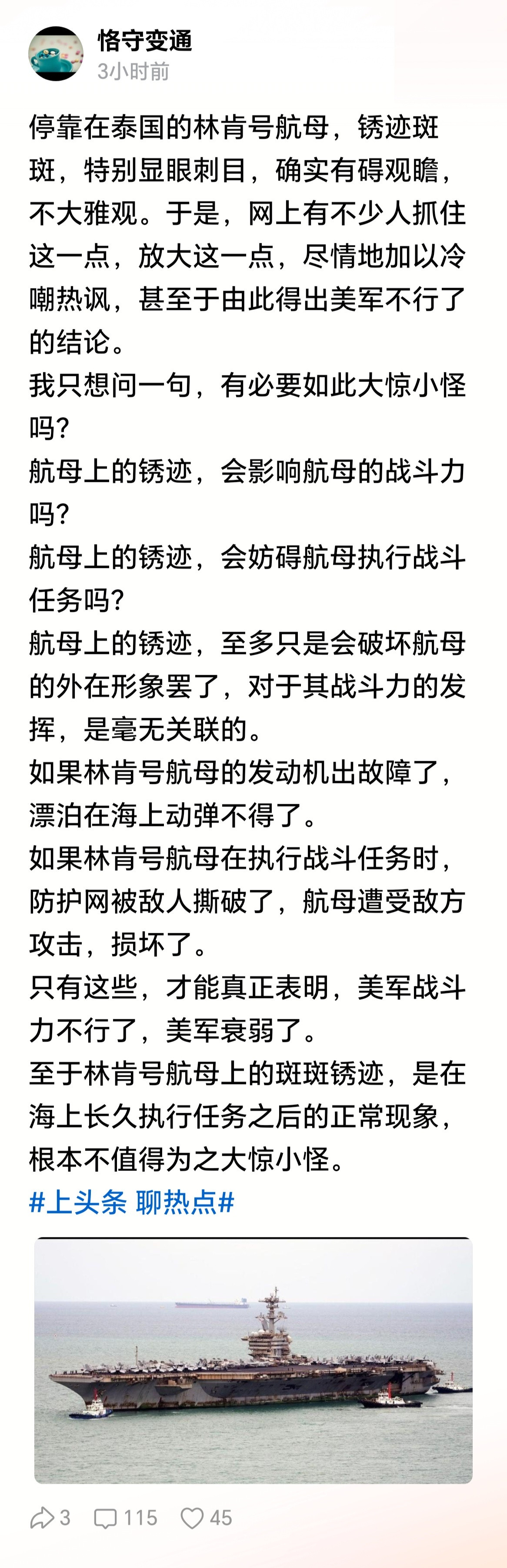 恪守变通
3小时前

停靠在泰国的林肯号航母，锈迹斑斑，特别显眼刺目，确实有碍观瞻，不大雅观。于是，网上有不少人抓住这一点，放大这一点，尽情地加以冷嘲热讽，甚至于由此得出美军不行了的结论。
我只想问一句，有必要如此大惊小怪吗？
航母上的锈迹，会影响航母的战斗力吗？
航母上的锈迹，会妨碍航母执行战斗任务吗？
航母上的锈迹，至多只是会破坏航母的外在形象罢了，对于其战斗力的发挥，是毫无关联的。
如果林肯号航母的发动机出故障了，漂泊在海上动弹不得了。
如果林肯号航母在执行战斗任务时，防护网被敌人撕破了，航母遭受敌方攻击，损坏了。
只有这些，才能真正表明，美军战斗力不行了，美军衰弱了。
至于林肯号航母上的斑斑锈迹，是在海上长久执行任务之后的正常现象，根本不值得为之大惊小怪。
#上头条 聊热点#

3 115 45